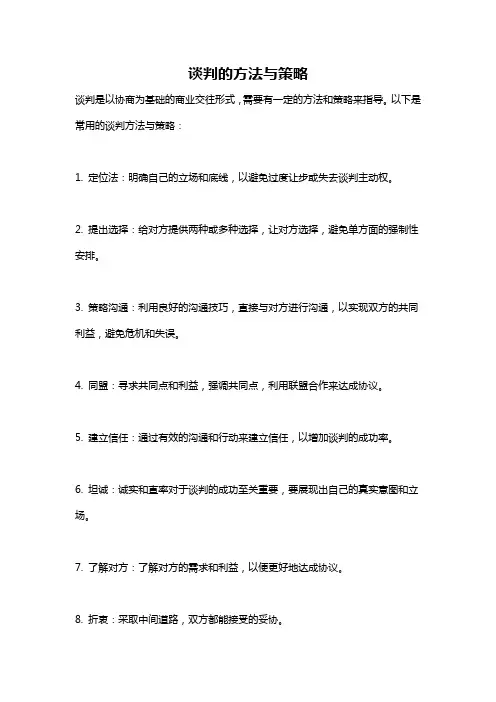 谈判的方法与策略

谈判是以协商为基础的商业交往形式，需要有一定的方法和策略来指导。以下是常用的谈判方法与策略：

1. 定位法：明确自己的立场和底线，以避免过度让步或失去谈判主动权。

2. 提出选择：给对方提供两种或多种选择，让对方选择，避免单方面的强制性安排。

3. 策略沟通：利用良好的沟通技巧，直接与对方进行沟通，以实现双方的共同利益，避免危机和失误。

4. 同盟：寻求共同点和利益，强调共同点，利用联盟合作来达成协议。

5. 建立信任：通过有效的沟通和行动来建立信任，以增加谈判的成功率。

6. 坦诚：诚实和直率对于谈判的成功至关重要，要展现出自己的真实意图和立场。

7. 了解对方：了解对方的需求和利益，以便更好地达成协议。

8. 折衷：采取中间道路，双方都能接受的妥协。